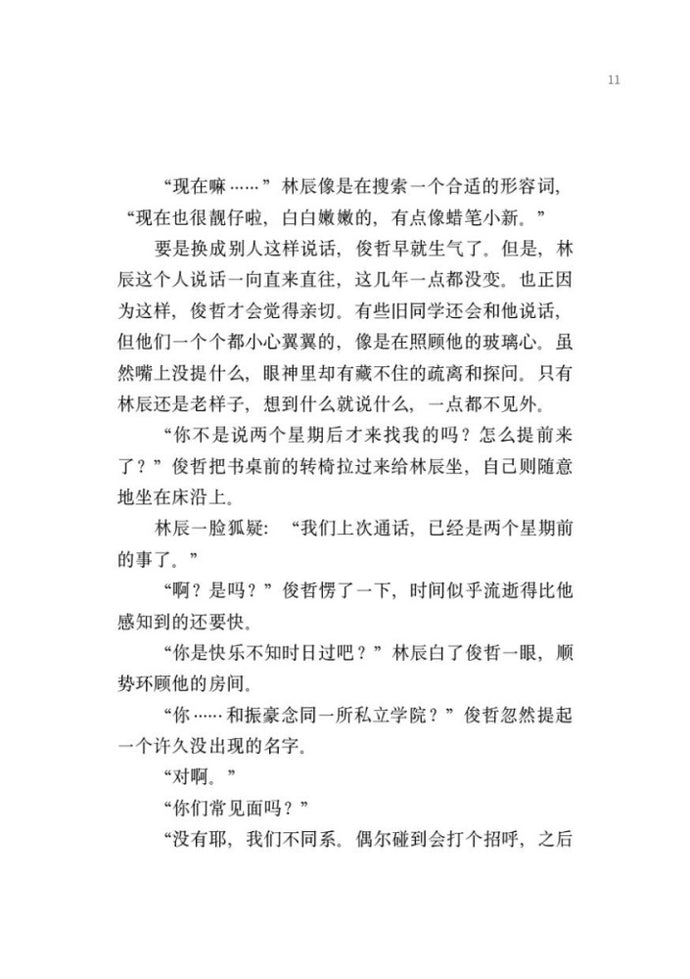 11

“现在嘛……”林辰像是在搜索一个合适的形容词，“现在也很靓仔啦，白白嫩嫩的，有点像蜡笔小新。”

要是换成别人这样说话，俊哲早就生气了。但是，林辰这个人说话一向直来直往，这几年一点都没变。也正因为这样，俊哲才会觉得亲切。有些旧同学还会和他说话，但他们一个个都小心翼翼的，像是在照顾他的玻璃心。虽然嘴上没提什么，眼神里却有藏不住的疏离和探问。只有林辰还是老样子，想到什么就说什么，一点都不见外。

“你不是说两个星期后才来找我的吗？怎么提前来了？”俊哲把书桌前的转椅拉过来给林辰坐，自己则随意地坐在床沿上。

林辰一脸狐疑：“我们上次通话，已经是两个星期前的事了。”

“啊？是吗？”俊哲愣了一下，时间似乎流逝得比他感知到的还要快。

“你是快乐不知时日过吧？”林辰白了俊哲一眼，顺势环顾他的房间。

“你……和振豪念同一所私立学院？”俊哲忽然提起一个许久没出现的名字。

“对啊。”

“你们常见面吗？”

“没有耶，我们不同系。偶尔碰到会打个招呼，之后